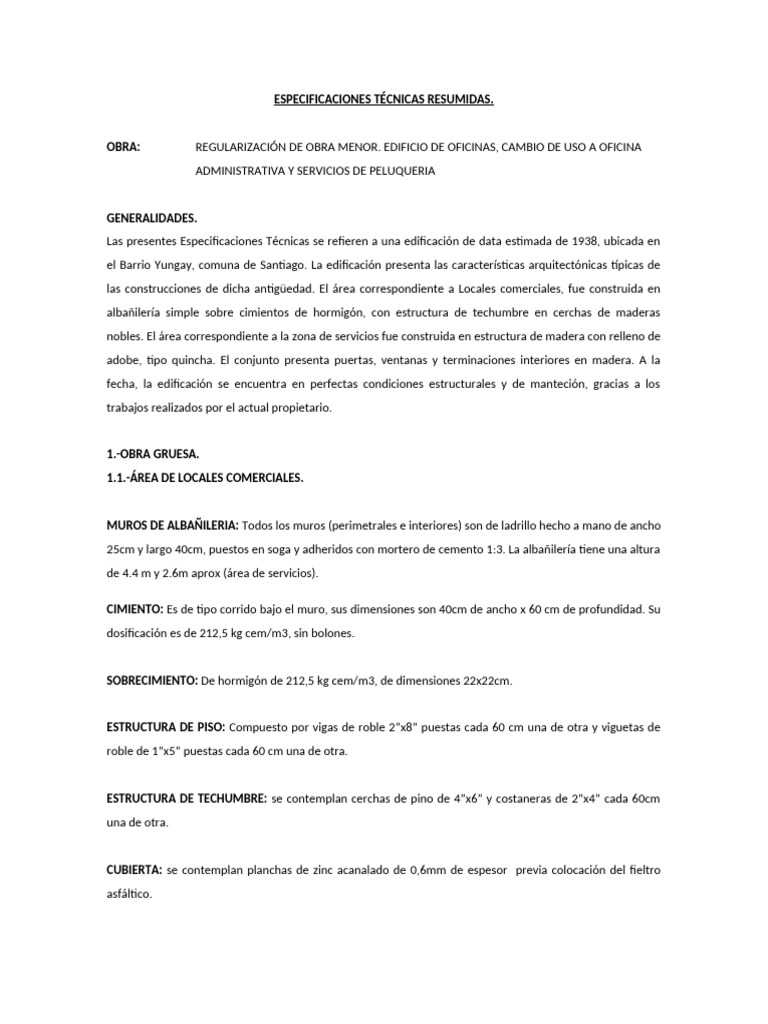 ESPECIFICACIONES TÉCNICAS RESUMIDAS.

OBRA: REGULARIZACIÓN DE OBRA MENOR. EDIFICIO DE OFICINAS, CAMBIO DE USO A OFICINA ADMINISTRATIVA Y SERVICIOS DE PELUQUERIA

GENERALIDADES.
Las presentes Especificaciones Técnicas se refieren a una edificación de data estimada de 1938, ubicada en el Barrio Yungay, comuna de Santiago. La edificación presenta las características arquitectónicas típicas de las construcciones de dicha antigüedad. El área correspondiente a Locales comerciales, fue construida en albañilería simple sobre cimientos de hormigón, con estructura de techumbre en cerchas de maderas nobles. El área correspondiente a la zona de servicios fue construida en estructura de madera con relleno de adobe, tipo quincha. El conjunto presenta puertas, ventanas y terminaciones interiores en madera. A la fecha, la edificación se encuentra en perfectas condiciones estructurales y de mantención, gracias a los trabajos realizados por el actual propietario.

1.-OBRA GRUESA.
1.1.-ÁREA DE LOCALES COMERCIALES.

MUROS DE ALBAÑILERIA: Todos los muros (perimetrales e interiores) son de ladrillo hecho a mano de ancho 25cm y largo 40cm, puestos en soga y adheridos con mortero de cemento 1:3. La albañilería tiene una altura de 4.4 m y 2.6m aprox (área de servicios).

CIMIENTO: Es de tipo corrido bajo el muro, sus dimensiones son 40cm de ancho x 60 cm de profundidad. Su dosificación es de 212,5 kg cem/m3, sin bolones.

SOBRECIMIENTO: De hormigón de 212,5 kg cem/m3, de dimensiones 22x22cm.

ESTRUCTURA DE PISO: Compuesto por vigas de roble 2"x8" puestas cada 60 cm una de otra y viguetas de roble de 1"x5" puestas cada 60 cm una de otra.

ESTRUCTURA DE TECHUMBRE: se contemplan cerchas de pino de 4"x6" y costaneras de 2"x4" cada 60cm una de otra.

CUBIERTA: se contemplan planchas de zinc acanalado de 0,6mm de espesor previa colocación del fieltro asfáltico.